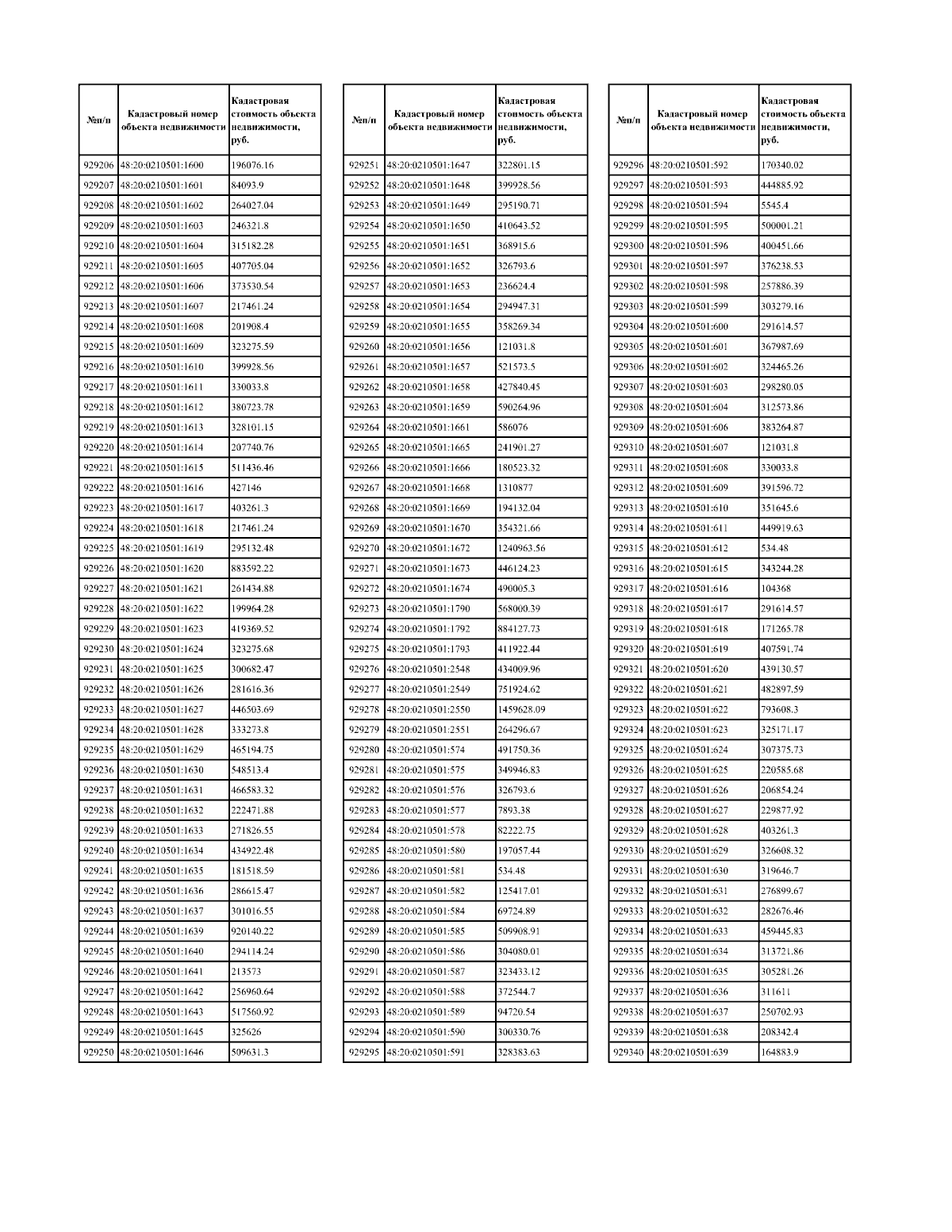 | №п/п | Кадастровый номер объекта недвижимости | Кадастровая стоимость объекта недвижимости, руб. |
|---|---|---|
| 929206 | 48:20:0210501:1600 | 196076.16 |
| 929207 | 48:20:0210501:1601 | 84093.9 |
| 929208 | 48:20:0210501:1602 | 264027.04 |
| 929209 | 48:20:0210501:1603 | 246321.8 |
| 929210 | 48:20:0210501:1604 | 315182.28 |
| 929211 | 48:20:0210501:1605 | 407705.04 |
| 929212 | 48:20:0210501:1606 | 373530.54 |
| 929213 | 48:20:0210501:1607 | 217461.24 |
| 929214 | 48:20:0210501:1608 | 201908.4 |
| 929215 | 48:20:0210501:1609 | 323275.59 |
| 929216 | 48:20:0210501:1610 | 399928.56 |
| 929217 | 48:20:0210501:1611 | 330033.8 |
| 929218 | 48:20:0210501:1612 | 380723.78 |
| 929219 | 48:20:0210501:1613 | 328101.15 |
| 929220 | 48:20:0210501:1614 | 207740.76 |
| 929221 | 48:20:0210501:1615 | 511436.46 |
| 929222 | 48:20:0210501:1616 | 427146 |
| 929223 | 48:20:0210501:1617 | 403261.3 |
| 929224 | 48:20:0210501:1618 | 217461.24 |
| 929225 | 48:20:0210501:1619 | 295132.48 |
| 929226 | 48:20:0210501:1620 | 883592.22 |
| 929227 | 48:20:0210501:1621 | 261434.88 |
| 929228 | 48:20:0210501:1622 | 199964.28 |
| 929229 | 48:20:0210501:1623 | 419369.52 |
| 929230 | 48:20:0210501:1624 | 323275.68 |
| 929231 | 48:20:0210501:1625 | 300682.47 |
| 929232 | 48:20:0210501:1626 | 281616.36 |
| 929233 | 48:20:0210501:1627 | 446503.69 |
| 929234 | 48:20:0210501:1628 | 333273.8 |
| 929235 | 48:20:0210501:1629 | 465194.75 |
| 929236 | 48:20:0210501:1630 | 548513.4 |
| 929237 | 48:20:0210501:1631 | 466583.32 |
| 929238 | 48:20:0210501:1632 | 222471.88 |
| 929239 | 48:20:0210501:1633 | 271826.55 |
| 929240 | 48:20:0210501:1634 | 434922.48 |
| 929241 | 48:20:0210501:1635 | 181518.59 |
| 929242 | 48:20:0210501:1636 | 286615.47 |
| 929243 | 48:20:0210501:1637 | 301016.55 |
| 929244 | 48:20:0210501:1639 | 920140.22 |
| 929245 | 48:20:0210501:1640 | 294114.24 |
| 929246 | 48:20:0210501:1641 | 213573 |
| 929247 | 48:20:0210501:1642 | 256960.64 |
| 929248 | 48:20:0210501:1643 | 517560.92 |
| 929249 | 48:20:0210501:1645 | 325626 |
| 929250 | 48:20:0210501:1646 | 509631.3 |

| №п/п | Кадастровый номер объекта недвижимости | Кадастровая стоимость объекта недвижимости, руб. |
|---|---|---|
| 929251 | 48:20:0210501:1647 | 322801.15 |
| 929252 | 48:20:0210501:1648 | 399928.56 |
| 929253 | 48:20:0210501:1649 | 295190.71 |
| 929254 | 48:20:0210501:1650 | 410643.52 |
| 929255 | 48:20:0210501:1651 | 368915.6 |
| 929256 | 48:20:0210501:1652 | 326793.6 |
| 929257 | 48:20:0210501:1653 | 236624.4 |
| 929258 | 48:20:0210501:1654 | 294947.31 |
| 929259 | 48:20:0210501:1655 | 358269.34 |
| 929260 | 48:20:0210501:1656 | 121031.8 |
| 929261 | 48:20:0210501:1657 | 521573.5 |
| 929262 | 48:20:0210501:1658 | 427840.45 |
| 929263 | 48:20:0210501:1659 | 590264.96 |
| 929264 | 48:20:0210501:1661 | 586076 |
| 929265 | 48:20:0210501:1665 | 241901.27 |
| 929266 | 48:20:0210501:1666 | 180523.32 |
| 929267 | 48:20:0210501:1668 | 1310877 |
| 929268 | 48:20:0210501:1669 | 194132.04 |
| 929269 | 48:20:0210501:1670 | 354321.66 |
| 929270 | 48:20:0210501:1672 | 1240963.56 |
| 929271 | 48:20:0210501:1673 | 446124.23 |
| 929272 | 48:20:0210501:1674 | 490005.3 |
| 929273 | 48:20:0210501:1790 | 568000.39 |
| 929274 | 48:20:0210501:1792 | 884127.73 |
| 929275 | 48:20:0210501:1793 | 411922.44 |
| 929276 | 48:20:0210501:2548 | 434009.96 |
| 929277 | 48:20:0210501:2549 | 751924.62 |
| 929278 | 48:20:0210501:2550 | 1459628.09 |
| 929279 | 48:20:0210501:2551 | 264296.67 |
| 929280 | 48:20:0210501:574 | 491750.36 |
| 929281 | 48:20:0210501:575 | 349946.83 |
| 929282 | 48:20:0210501:576 | 326793.6 |
| 929283 | 48:20:0210501:577 | 7893.38 |
| 929284 | 48:20:0210501:578 | 82222.75 |
| 929285 | 48:20:0210501:580 | 197057.44 |
| 929286 | 48:20:0210501:581 | 534.48 |
| 929287 | 48:20:0210501:582 | 125417.01 |
| 929288 | 48:20:0210501:584 | 69724.89 |
| 929289 | 48:20:0210501:585 | 509908.91 |
| 929290 | 48:20:0210501:586 | 304080.01 |
| 929291 | 48:20:0210501:587 | 323433.12 |
| 929292 | 48:20:0210501:588 | 372544.7 |
| 929293 | 48:20:0210501:589 | 94720.54 |
| 929294 | 48:20:0210501:590 | 300330.76 |
| 929295 | 48:20:0210501:591 | 328383.63 |

| №п/п | Кадастровый номер объекта недвижимости | Кадастровая стоимость объекта недвижимости, руб. |
|---|---|---|
| 929296 | 48:20:0210501:592 | 170340.02 |
| 929297 | 48:20:0210501:593 | 444885.92 |
| 929298 | 48:20:0210501:594 | 5545.4 |
| 929299 | 48:20:0210501:595 | 500001.21 |
| 929300 | 48:20:0210501:596 | 400451.66 |
| 929301 | 48:20:0210501:597 | 376238.53 |
| 929302 | 48:20:0210501:598 | 257886.39 |
| 929303 | 48:20:0210501:599 | 303279.16 |
| 929304 | 48:20:0210501:600 | 291614.57 |
| 929305 | 48:20:0210501:601 | 367987.69 |
| 929306 | 48:20:0210501:602 | 324465.26 |
| 929307 | 48:20:0210501:603 | 298280.05 |
| 929308 | 48:20:0210501:604 | 312573.86 |
| 929309 | 48:20:0210501:606 | 383264.87 |
| 929310 | 48:20:0210501:607 | 121031.8 |
| 929311 | 48:20:0210501:608 | 330033.8 |
| 929312 | 48:20:0210501:609 | 391596.72 |
| 929313 | 48:20:0210501:610 | 351645.6 |
| 929314 | 48:20:0210501:611 | 449919.63 |
| 929315 | 48:20:0210501:612 | 534.48 |
| 929316 | 48:20:0210501:615 | 343244.28 |
| 929317 | 48:20:0210501:616 | 104368 |
| 929318 | 48:20:0210501:617 | 291614.57 |
| 929319 | 48:20:0210501:618 | 171265.78 |
| 929320 | 48:20:0210501:619 | 407591.74 |
| 929321 | 48:20:0210501:620 | 439130.57 |
| 929322 | 48:20:0210501:621 | 482897.59 |
| 929323 | 48:20:0210501:622 | 793608.3 |
| 929324 | 48:20:0210501:623 | 325171.17 |
| 929325 | 48:20:0210501:624 | 307375.73 |
| 929326 | 48:20:0210501:625 | 220585.68 |
| 929327 | 48:20:0210501:626 | 206854.24 |
| 929328 | 48:20:0210501:627 | 229877.92 |
| 929329 | 48:20:0210501:628 | 403261.3 |
| 929330 | 48:20:0210501:629 | 326608.32 |
| 929331 | 48:20:0210501:630 | 319646.7 |
| 929332 | 48:20:0210501:631 | 276899.67 |
| 929333 | 48:20:0210501:632 | 282676.46 |
| 929334 | 48:20:0210501:633 | 459445.83 |
| 929335 | 48:20:0210501:634 | 313721.86 |
| 929336 | 48:20:0210501:635 | 305281.26 |
| 929337 | 48:20:0210501:636 | 311611 |
| 929338 | 48:20:0210501:637 | 250702.93 |
| 929339 | 48:20:0210501:638 | 208342.4 |
| 929340 | 48:20:0210501:639 | 164883.9 |